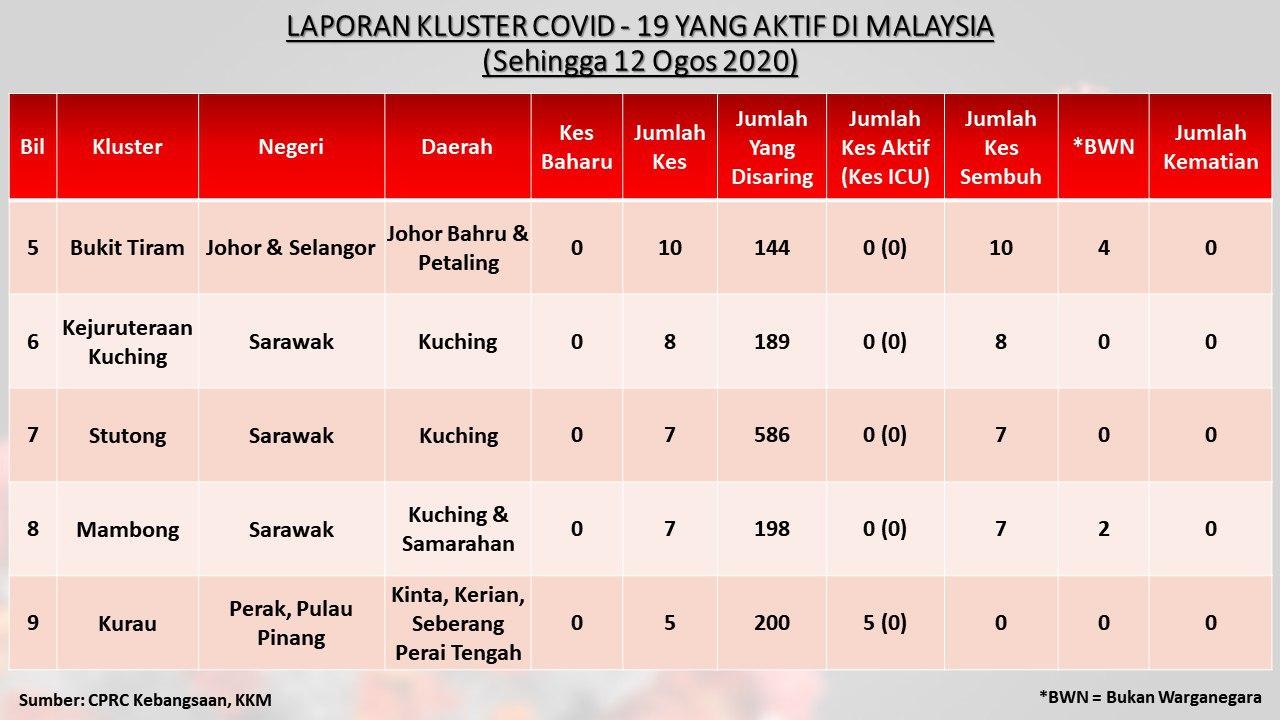 LAPORAN KLUSTER COVID - 19 YANG AKTIF DI MALAYSIA
(Sehingga 12 Ogos 2020)

| Bil | Kluster | Negeri | Daerah | Kes Baharu | Jumlah Kes | Jumlah Yang Disaring | Jumlah Kes Aktif (Kes ICU) | Jumlah Kes Sembuh | *BWN | Jumlah Kematian |
|---|---|---|---|---|---|---|---|---|---|---|
| 5 | Bukit Tiram | Johor & Selangor | Johor Bahru & Petaling | 0 | 10 | 144 | 0 (0) | 10 | 4 | 0 |
| 6 | Kejuruteraan Kuching | Sarawak | Kuching | 0 | 8 | 189 | 0 (0) | 8 | 0 | 0 |
| 7 | Stutong | Sarawak | Kuching | 0 | 7 | 586 | 0 (0) | 7 | 0 | 0 |
| 8 | Mambong | Sarawak | Kuching & Samarahan | 0 | 7 | 198 | 0 (0) | 7 | 2 | 0 |
| 9 | Kurau | Perak, Pulau Pinang | Kinta, Kerian, Seberang Perai Tengah | 0 | 5 | 200 | 5 (0) | 0 | 0 | 0 |

Sumber: CPRC Kebangsaan, KKM

*BWN = Bukan Warganegara